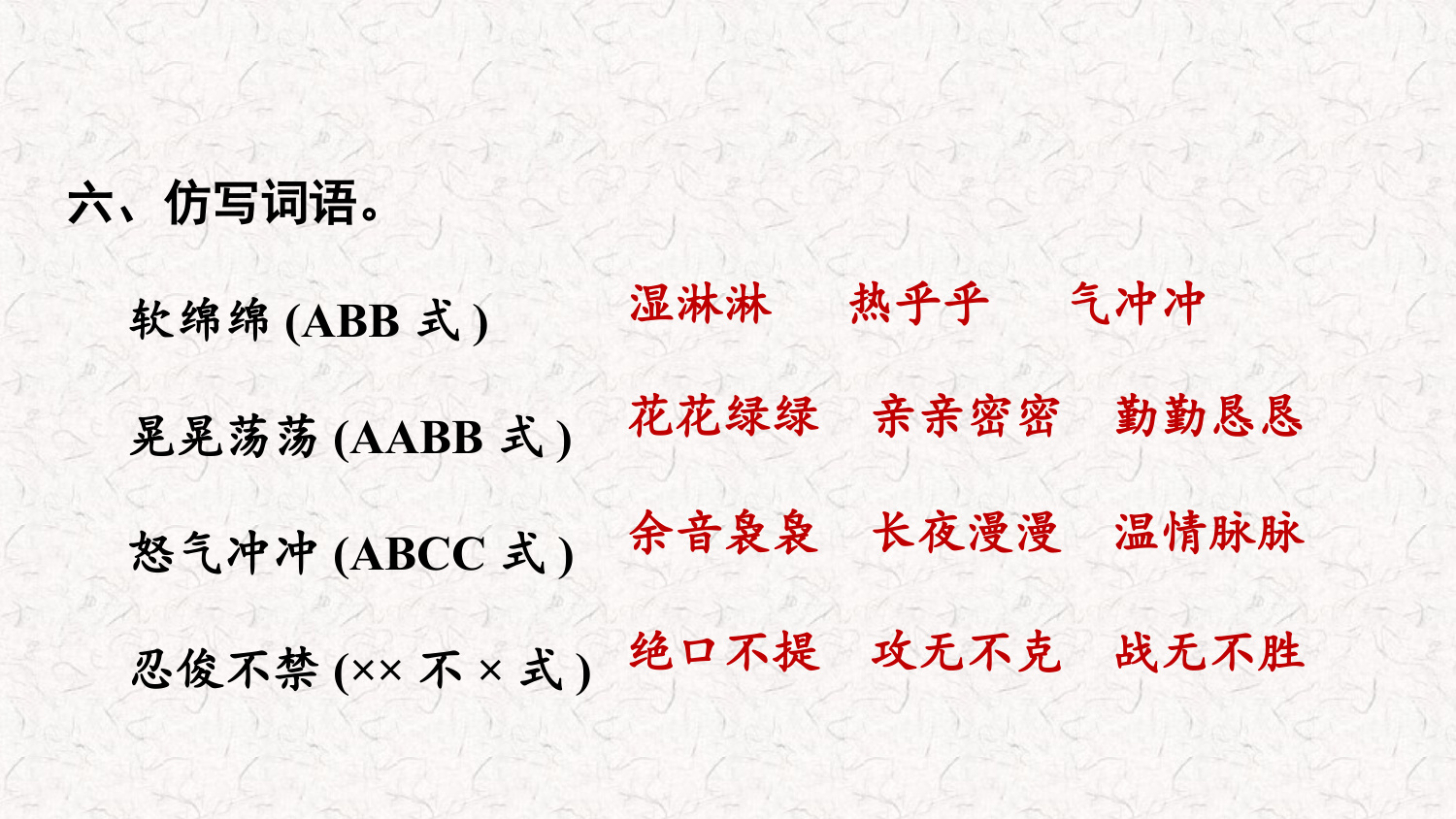 六、仿写词语。

软绵绵(ABB式) 湿淋淋 热乎乎 气冲冲

晃晃荡荡(AABB式) 花花绿绿 亲亲密密 勤勤恳恳

怒气冲冲(ABCC式) 余音袅袅 长夜漫漫 温情脉脉

忍俊不禁(××不×式) 绝口不提 攻无不克 战无不胜